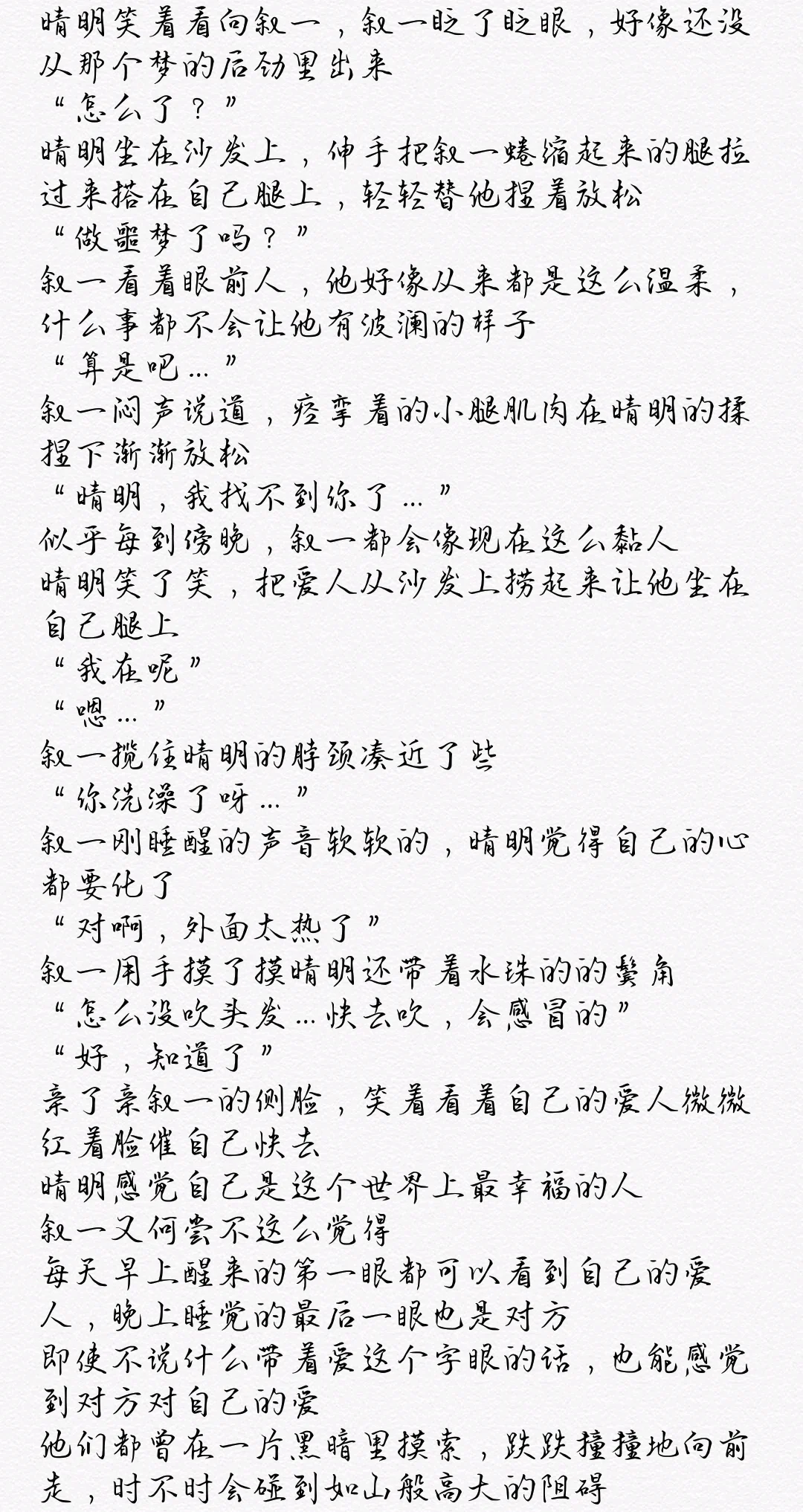 晴明笑着看向叙一，叙一眨了眨眼，好像还没从那个梦的后劲里出来
“怎么了？”
晴明坐在沙发上，伸手把叙一蜷缩起来的腿拉过来搭在自己腿上，轻轻替他捏着放松
“做噩梦了吗？”
叙一看着眼前人，他好像从来都是这么温柔，什么事都不会让他有波澜的样子
“算是吧…”
叙一闷声说道，痉挛着的小腿肌肉在晴明的揉捏下渐渐放松
“晴明，我找不到你了…”
似乎每到傍晚，叙一都会像现在这么黏人
晴明笑了笑，把爱人从沙发上捞起来让他坐在自己腿上
“我在呢”
“嗯…”
叙一揽住晴明的脖颈凑近了些
“你洗澡了呀…”
叙一刚睡醒的声音软软的，晴明觉得自己的心都要化了
“对啊，外面太热了”
叙一用手摸了摸晴明还带着水珠的的鬓角
“怎么没吹头发…快去吹，会感冒的”
“好，知道了”
亲了亲叙一的侧脸，笑着看着自己的爱人微微红着脸催自己快去
晴明感觉自己是这个世界上最幸福的人
叙一又何尝不这么觉得
每天早上醒来的第一眼都可以看到自己的爱人，晚上睡觉的最后一眼也是对方
即使不说什么带着爱这个字眼的话，也能感觉到对方对自己的爱
他们都曾在一片黑暗里摸索，跌跌撞撞地向前走，时不时会碰到如山般高大的阻碍